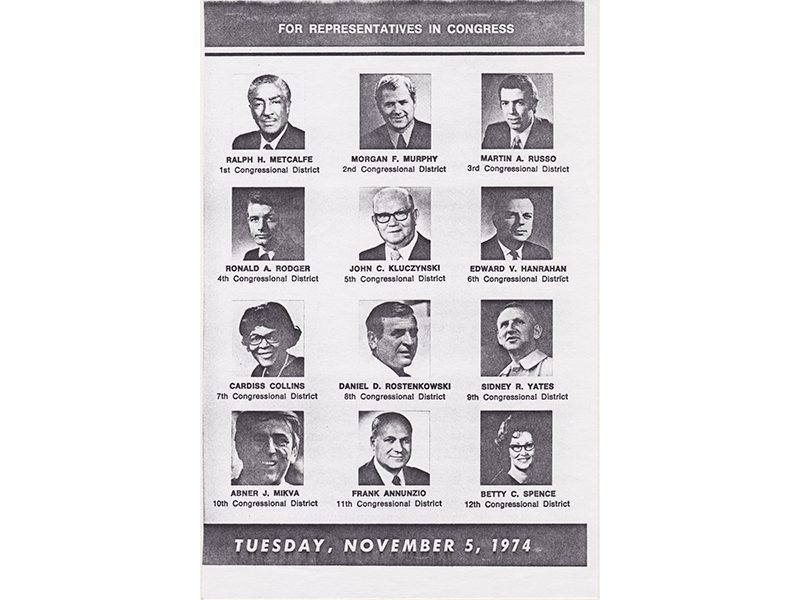 FOR REPRESENTATIVES IN CONGRESS

RALPH H. METCALFE
1st Congressional District

MORGAN F. MURPHY
2nd Congressional District

MARTIN A. RUSSO
3rd Congressional District

RONALD A. RODGER
4th Congressional District

JOHN C. KLUCZYNSKI
5th Congressional District

EDWARD V. HANRAHAN
6th Congressional District

CARDISS COLLINS
7th Congressional District

DANIEL D. ROSTENKOWSKI
8th Congressional District

SIDNEY R. YATES
9th Congressional District

ABNER J. MIKVA
10th Congressional District

FRANK ANNUNZIO
11th Congressional District

BETTY C. SPENCE
12th Congressional District

TUESDAY, NOVEMBER 5, 1974